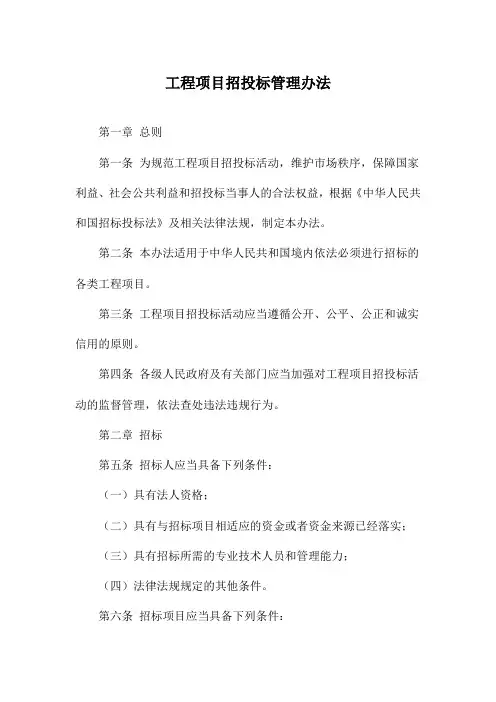 工程项目招投标管理办法

第一章 总则

第一条 为规范工程项目招投标活动，维护市场秩序，保障国家利益、社会公共利益和招投标当事人的合法权益，根据《中华人民共和国招标投标法》及相关法律法规，制定本办法。

第二条 本办法适用于中华人民共和国境内依法必须进行招标的各类工程项目。

第三条 工程项目招投标活动应当遵循公开、公平、公正和诚实信用的原则。

第四条 各级人民政府及有关部门应当加强对工程项目招投标活动的监督管理，依法查处违法违规行为。

第二章 招标

第五条 招标人应当具备下列条件：

（一）具有法人资格；

（二）具有与招标项目相适应的资金或者资金来源已经落实；

（三）具有招标所需的专业技术人员和管理能力；

（四）法律法规规定的其他条件。

第六条 招标项目应当具备下列条件：